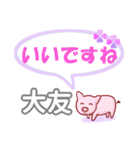 いいですね

大友